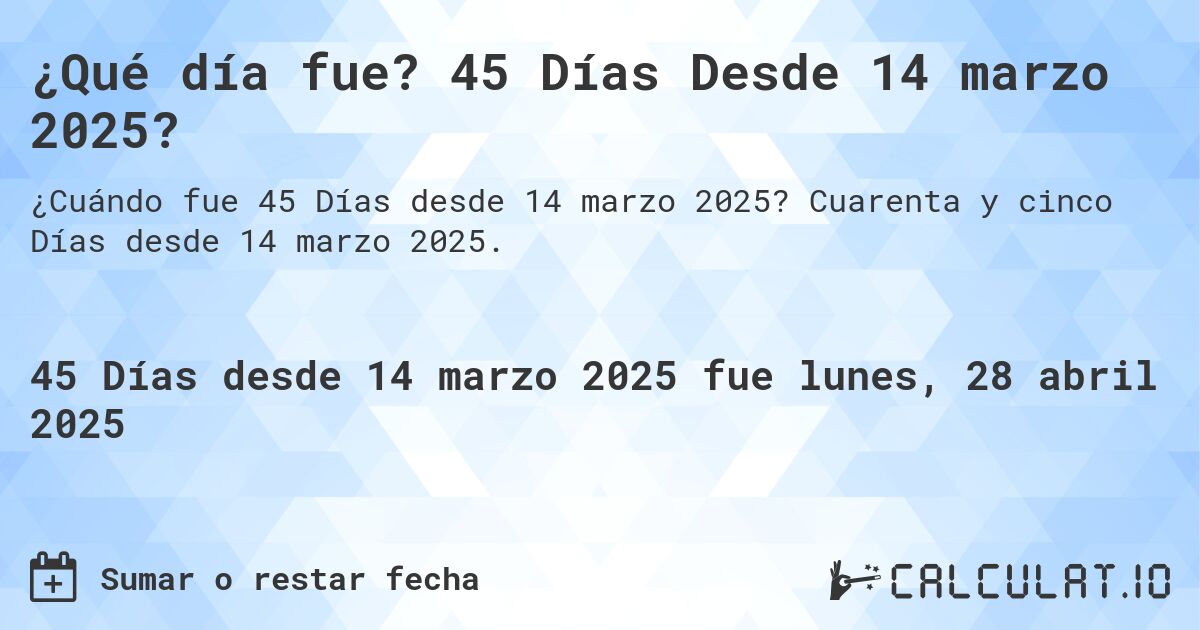 ¿Qué día fue? 45 Días Desde 14 marzo 2025?

¿Cuándo fue 45 Días desde 14 marzo 2025? Cuarenta y cinco Días desde 14 marzo 2025.

45 Días desde 14 marzo 2025 fue lunes, 28 abril 2025

Sumar o restar fecha

CALCULAT.IO